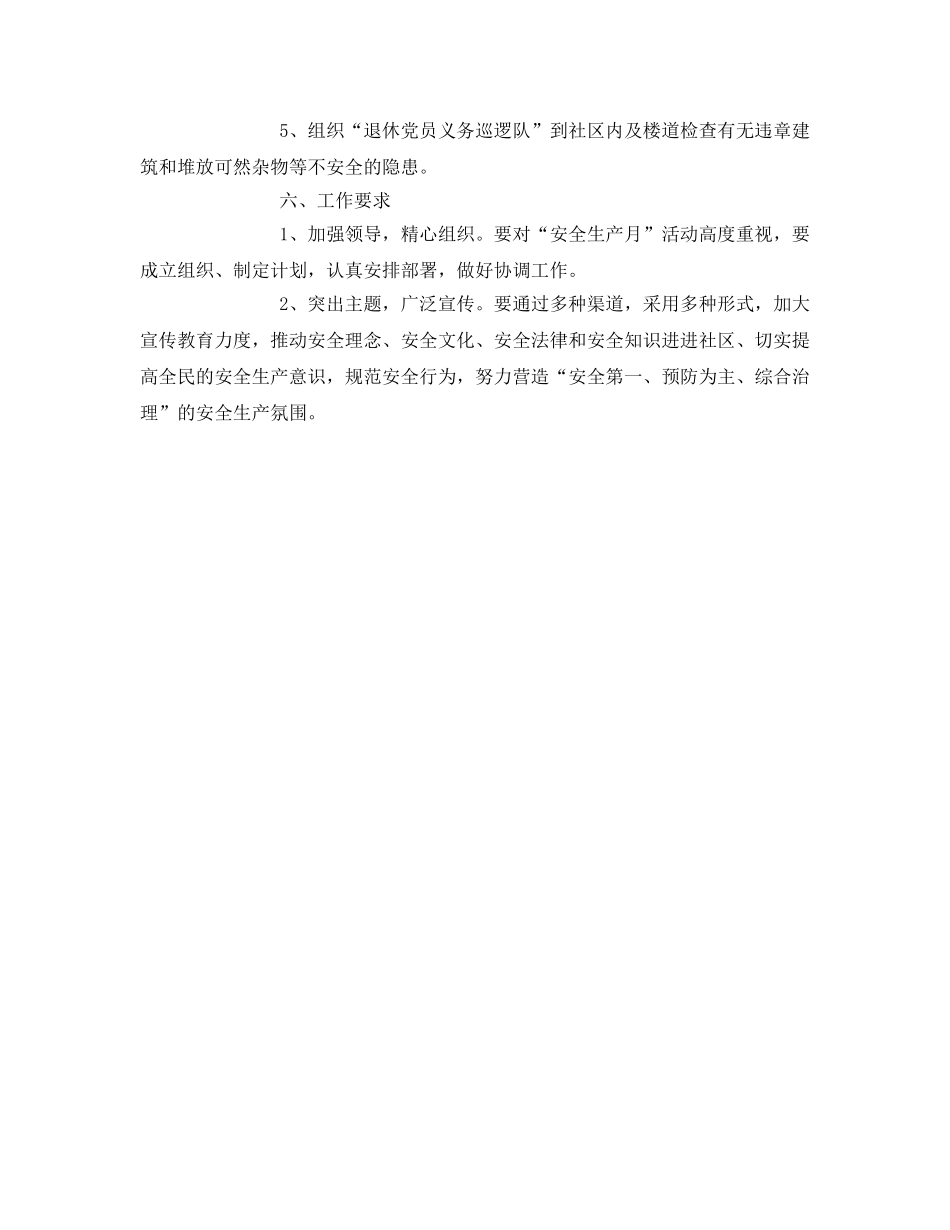 5、组织“退休党员义务巡逻队”到社区内及楼道检查有无违章建筑和堆放可然杂物等不安全的隐患。

六、工作要求

1、加强领导，精心组织。要对“安全生产月”活动高度重视，要成立组织、制定计划，认真安排部署，做好协调工作。

2、突出主题，广泛宣传。要通过多种渠道，采用多种形式，加大宣传教育力度，推动安全理念、安全文化、安全法律和安全知识进进社区、切实提高全民的安全生产意识，规范安全行为，努力营造“安全第一、预防为主、综合治理”的安全生产氛围。